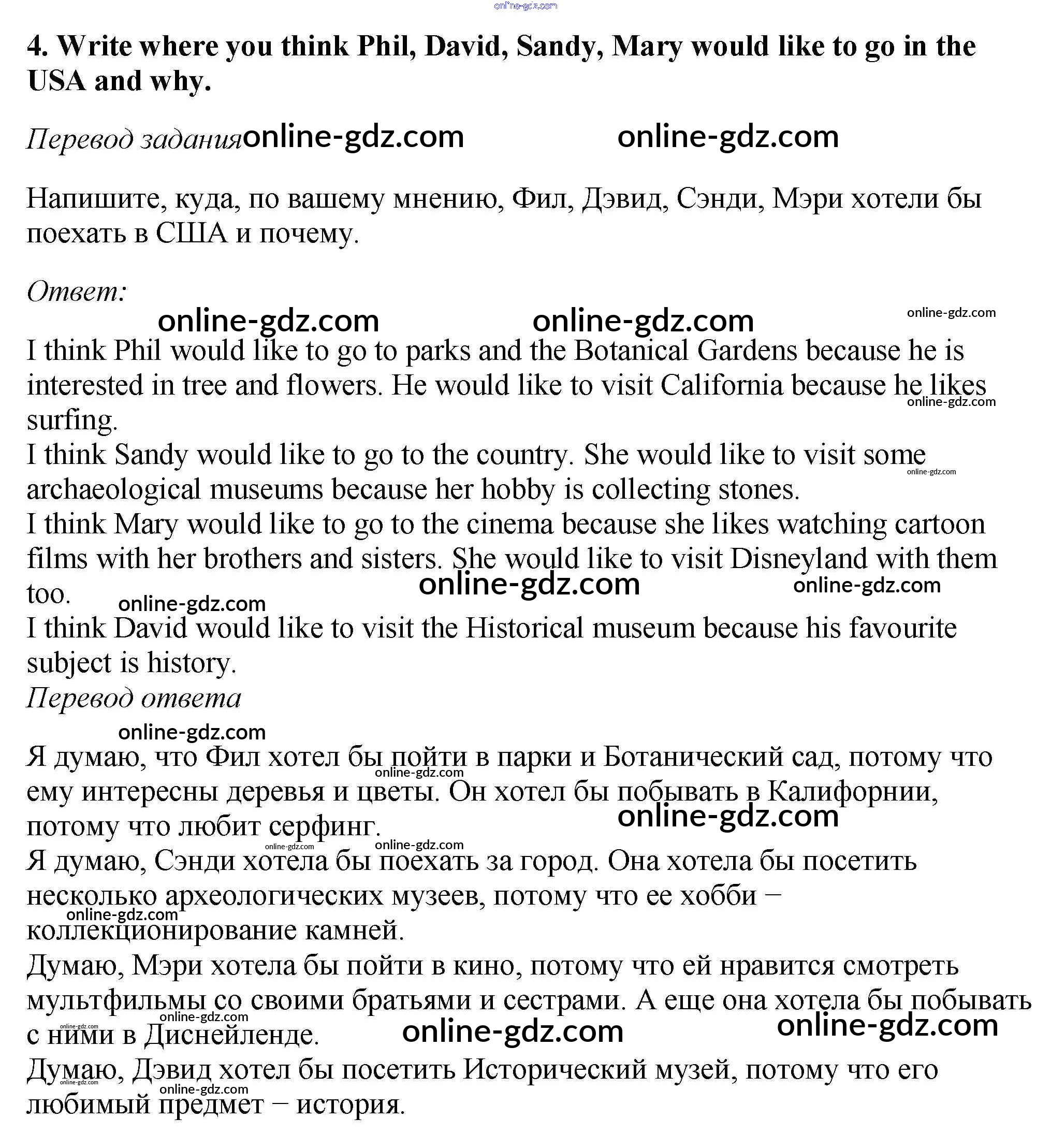 online-gdz.com

4. Write where you think Phil, David, Sandy, Mary would like to go in the USA and why.

Перевод задания online-gdz.com online-gdz.com

Напишите, куда, по вашему мнению, Фил, Дэвид, Сэнди, Мэри хотели бы поехать в США и почему.

Ответ:
online-gdz.com online-gdz.com online-gdz.com

I think Phil would like to go to parks and the Botanical Gardens because he is interested in tree and flowers. He would like to visit California because he likes surfing.
online-gdz.com
I think Sandy would like to go to the country. She would like to visit some archaeological museums because her hobby is collecting stones.
online-gdz.com
I think Mary would like to go to the cinema because she likes watching cartoon films with her brothers and sisters. She would like to visit Disneyland with them too.
online-gdz.com online-gdz.com online-gdz.com
I think David would like to visit the Historical museum because his favourite subject is history.
Перевод ответа
online-gdz.com
Я думаю, что Фил хотел бы пойти в парки и Ботанический сад, потому что ему интересны деревья и цветы. Он хотел бы побывать в Калифорнии, потому что любит серфинг.
online-gdz.com online-gdz.com online-gdz.com online-gdz.com
Я думаю, Сэнди хотела бы поехать за город. Она хотела бы посетить несколько археологических музеев, потому что ее хобби – коллекционирование камней.
online-gdz.com
Думаю, Мэри хотела бы пойти в кино, потому что ей нравится смотреть мультфильмы со своими братьями и сестрами. А еще она хотела бы побывать с ними в Диснейленде.
online-gdz.com online-gdz.com online-gdz.com online-gdz.com
Думаю, Дэвид хотел бы посетить Исторический музей, потому что его любимый предмет – история.
online-gdz.com online-gdz.com